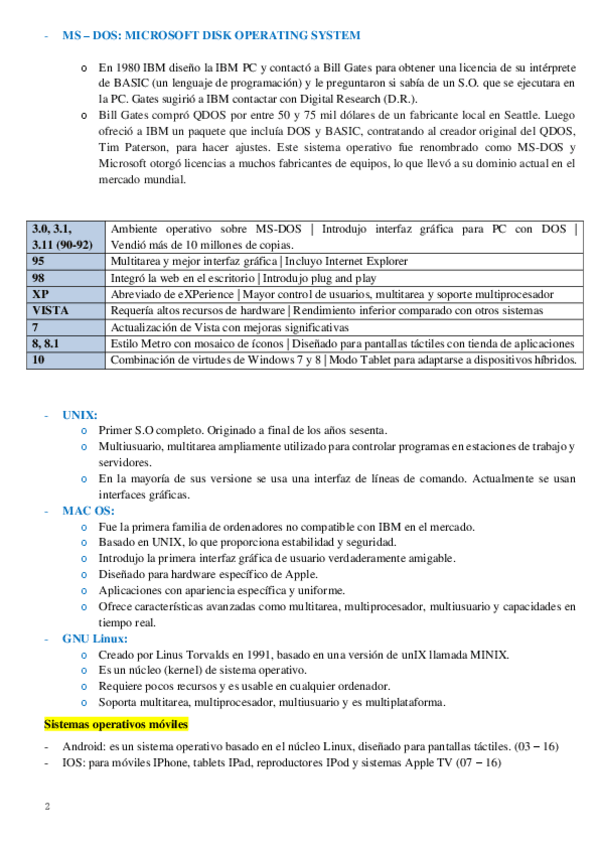 - MS – DOS: MICROSOFT DISK OPERATING SYSTEM

o En 1980 IBM diseño la IBM PC y contactó a Bill Gates para obtener una licencia de su intérprete de BASIC (un lenguaje de programación) y le preguntaron si sabía de un S.O. que se ejecutara en la PC. Gates sugirió a IBM contactar con Digital Research (D.R.).
o Bill Gates compró QDOS por entre 50 y 75 mil dólares de un fabricante local en Seattle. Luego ofreció a IBM un paquete que incluía DOS y BASIC, contratando al creador original del QDOS, Tim Paterson, para hacer ajustes. Este sistema operativo fue renombrado como MS-DOS y Microsoft otorgó licencias a muchos fabricantes de equipos, lo que llevó a su dominio actual en el mercado mundial.

| 3.0, 3.1, 3.11 (90-92) | Ambiente operativo sobre MS-DOS \| Introdujo interfaz gráfica para PC con DOS \| Vendió más de 10 millones de copias. |
|---|---|
| 95 | Multitarea y mejor interfaz gráfica \| Incluyo Internet Explorer |
| 98 | Integró la web en el escritorio \| Introdujo plug and play |
| XP | Abreviado de eXPerience \| Mayor control de usuarios, multitarea y soporte multiprocesador |
| VISTA | Requería altos recursos de hardware \| Rendimiento inferior comparado con otros sistemas |
| 7 | Actualización de Vista con mejoras significativas |
| 8, 8.1 | Estilo Metro con mosaico de íconos \| Diseñado para pantallas táctiles con tienda de aplicaciones |
| 10 | Combinación de virtudes de Windows 7 y 8 \| Modo Tablet para adaptarse a dispositivos híbridos. |

- UNIX:
o Primer S.O completo. Originado a final de los años sesenta.
o Multiusuario, multitarea ampliamente utilizado para controlar programas en estaciones de trabajo y servidores.
o En la mayoría de sus versione se usa una interfaz de líneas de comando. Actualmente se usan interfaces gráficas.
- MAC OS:
o Fue la primera familia de ordenadores no compatible con IBM en el mercado.
o Basado en UNIX, lo que proporciona estabilidad y seguridad.
o Introdujo la primera interfaz gráfica de usuario verdaderamente amigable.
o Diseñado para hardware específico de Apple.
o Aplicaciones con apariencia específica y uniforme.
o Ofrece características avanzadas como multitarea, multiprocesador, multiusuario y capacidades en tiempo real.
- GNU Linux:
o Creado por Linus Torvalds en 1991, basado en una versión de unIX llamada MINIX.
o Es un núcleo (kernel) de sistema operativo.
o Requiere pocos recursos y es usable en cualquier ordenador.
o Soporta multitarea, multiprocesador, multiusuario y es multiplataforma.

Sistemas operativos móviles

- Android: es un sistema operativo basado en el núcleo Linux, diseñado para pantallas táctiles. (03 – 16)
- IOS: para móviles IPhone, tablets IPad, reproductores IPod y sistemas Apple TV (07 – 16)

2